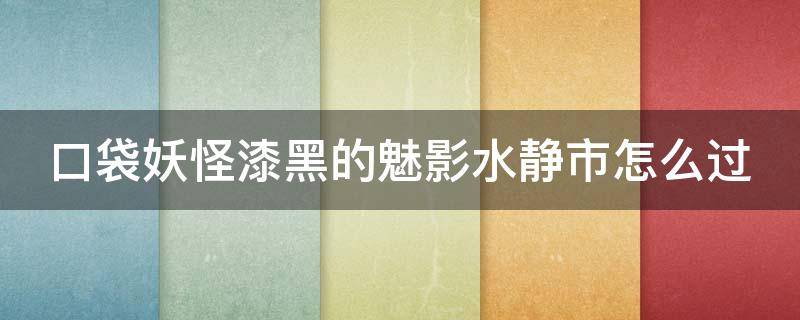 口袋妖怪漆黑的魅影水静市怎么过